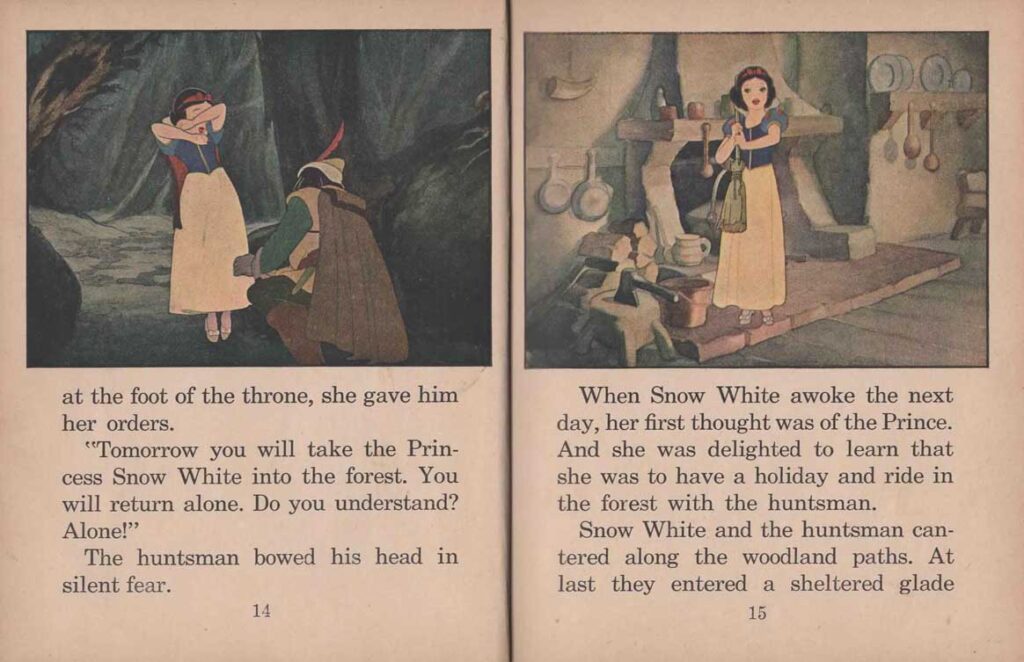 at the foot of the throne, she gave him her orders.

"Tomorrow you will take the Princess Snow White into the forest. You will return alone. Do you understand? Alone!"

The huntsman bowed his head in silent fear.

14

When Snow White awoke the next day, her first thought was of the Prince. And she was delighted to learn that she was to have a holiday and ride in the forest with the huntsman.

Snow White and the huntsman cantered along the woodland paths. At last they entered a sheltered glade

15